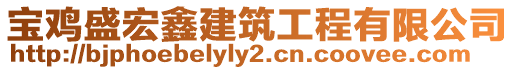 宝鸡盛宏鑫建筑工程有限公司
http://bjphoebelyly2.cn.coovee.com